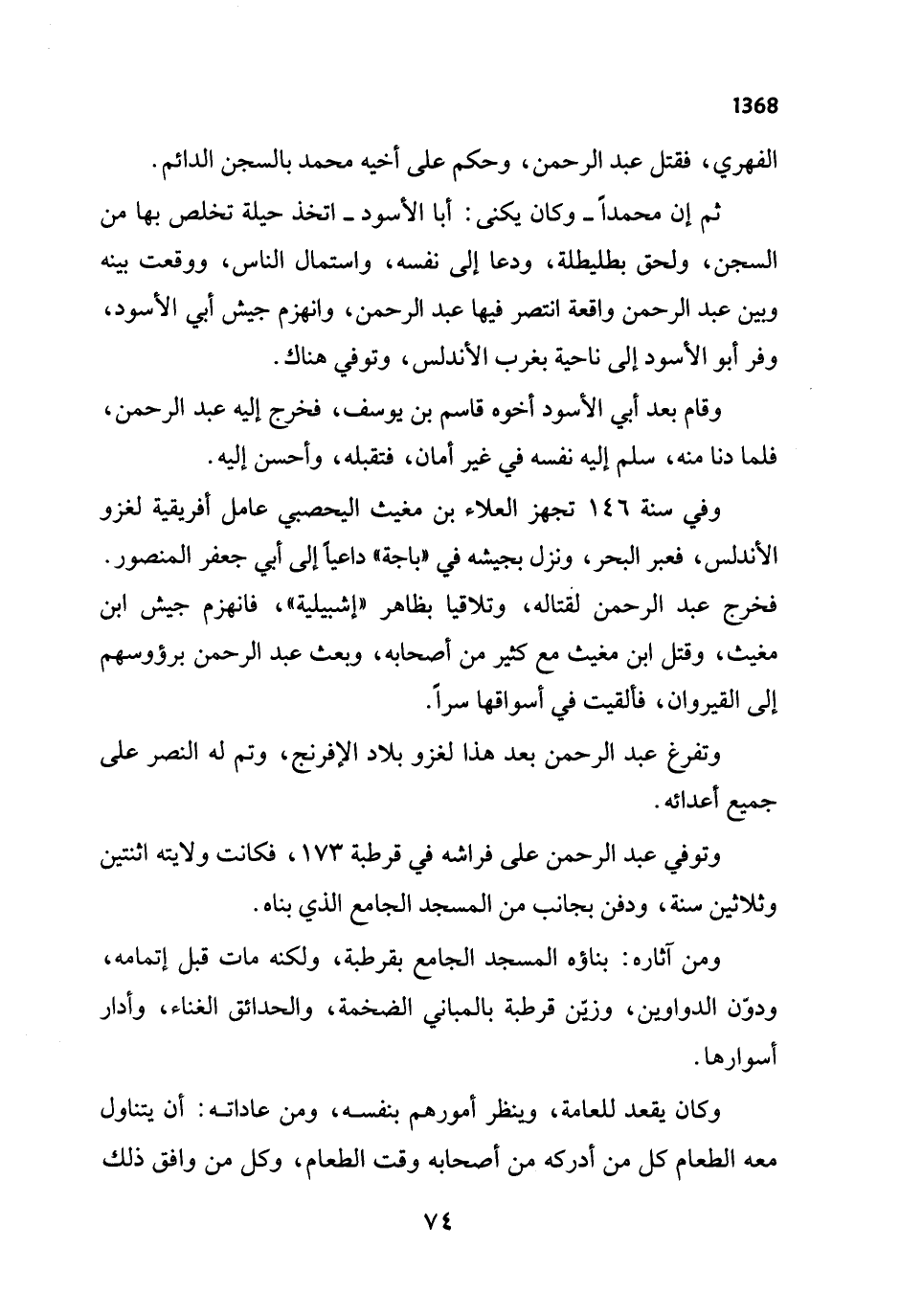 1368

الفهري، فقتل عبد الرحمن، وحكم على أخيه محمد بالسجن الدائم.

ثم إن محمداً ـ وكان يكنى: أبا الأسود ـ اتخذ حيلة تخلص بها من السجن، ولحق بطليطلة، ودعا إلى نفسه، واستمال الناس، ووقعت بينه وبين عبد الرحمن واقعة انتصر فيها عبد الرحمن، وانهزم جيش أبي الأسود، وفر أبو الأسود إلى ناحية بغرب الأندلس، وتوفي هناك.

وقام بعد أبي الأسود أخوه قاسم بن يوسف، فخرج إليه عبد الرحمن، فلما دنا منه، سلم إليه نفسه في غير أمان، فتقبله، وأحسن إليه.

وفي سنة ١٤٦ تجهز العلاء بن مغيث اليحصبي عامل أفريقية لغزو الأندلس، فعبر البحر، ونزل بجيشه في «باجة» داعياً إلى أبي جعفر المنصور. فخرج عبد الرحمن لقتاله، وتلاقيا بظاهر «إشبيلية»، فانهزم جيش ابن مغيث، وقتل ابن مغيث مع كثير من أصحابه، وبعث عبد الرحمن برؤوسهم إلى القيروان، فألقيت في أسواقها سراً.

وتفرغ عبد الرحمن بعد هذا لغزو بلاد الإفرنج، وتم له النصر على جميع أعدائه.

وتوفي عبد الرحمن على فراشه في قرطبة ١٧٣، فكانت ولايته اثنتين وثلاثين سنة، ودفن بجانب من المسجد الجامع الذي بناه.

ومن آثاره: بناؤه المسجد الجامع بقرطبة، ولكنه مات قبل إتمامه، ودوّن الدواوين، وزيّن قرطبة بالمباني الضخمة، والحدائق الغناء، وأدار أسوارها.

وكان يقعد للعامة، وينظر أمورهم بنفسه، ومن عاداته: أن يتناول معه الطعام كل من أدركه من أصحابه وقت الطعام، وكل من وافق ذلك

٧٤